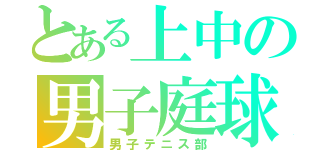 とある上中の
男子庭球
男子テニス部